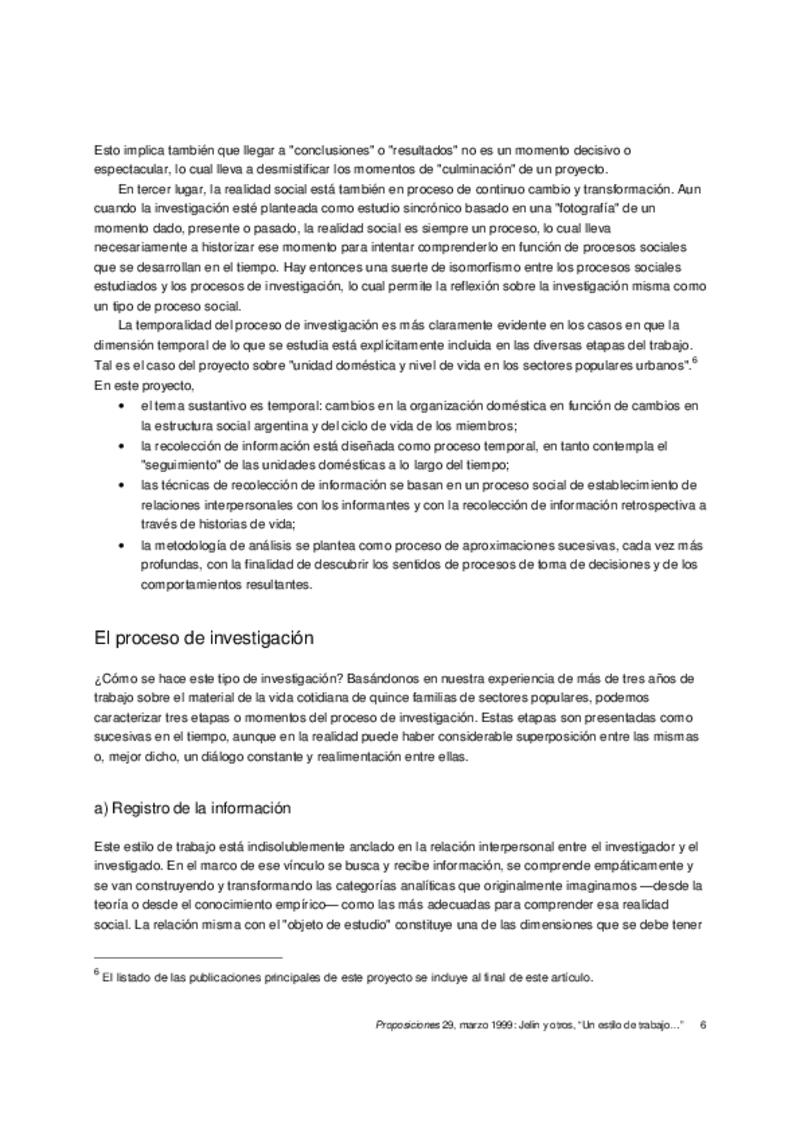 Esto implica también que llegar a "conclusiones" o "resultados" no es un momento decisivo o espectacular, lo cual lleva a desmistificar los momentos de "culminación" de un proyecto.

En tercer lugar, la realidad social está también en proceso de continuo cambio y transformación. Aun cuando la investigación esté planteada como estudio sincrónico basado en una "fotografía" de un momento dado, presente o pasado, la realidad social es siempre un proceso, lo cual lleva necesariamente a historizar ese momento para intentar comprenderlo en función de procesos sociales que se desarrollan en el tiempo. Hay entonces una suerte de isomorfismo entre los procesos sociales estudiados y los procesos de investigación, lo cual permite la reflexión sobre la investigación misma como un tipo de proceso social.

La temporalidad del proceso de investigación es más claramente evidente en los casos en que la dimensión temporal de lo que se estudia está explícitamente incluida en las diversas etapas del trabajo. Tal es el caso del proyecto sobre "unidad doméstica y nivel de vida en los sectores populares urbanos".$^6$ En este proyecto,

• el tema sustantivo es temporal: cambios en la organización doméstica en función de cambios en la estructura social argentina y del ciclo de vida de los miembros;
• la recolección de información está diseñada como proceso temporal, en tanto contempla el "seguimiento" de las unidades domésticas a lo largo del tiempo;
• las técnicas de recolección de información se basan en un proceso social de establecimiento de relaciones interpersonales con los informantes y con la recolección de información retrospectiva a través de historias de vida;
• la metodología de análisis se plantea como proceso de aproximaciones sucesivas, cada vez más profundas, con la finalidad de descubrir los sentidos de procesos de toma de decisiones y de los comportamientos resultantes.

El proceso de investigación

¿Cómo se hace este tipo de investigación? Basándonos en nuestra experiencia de más de tres años de trabajo sobre el material de la vida cotidiana de quince familias de sectores populares, podemos caracterizar tres etapas o momentos del proceso de investigación. Estas etapas son presentadas como sucesivas en el tiempo, aunque en la realidad puede haber considerable superposición entre las mismas o, mejor dicho, un diálogo constante y realimentación entre ellas.

a) Registro de la información

Este estilo de trabajo está indisolublemente anclado en la relación interpersonal entre el investigador y el investigado. En el marco de ese vínculo se busca y recibe información, se comprende empáticamente y se van construyendo y transformando las categorías analíticas que originalmente imaginamos —desde la teoría o desde el conocimiento empírico— como las más adecuadas para comprender esa realidad social. La relación misma con el "objeto de estudio" constituye una de las dimensiones que se debe tener

$^6$ El listado de las publicaciones principales de este proyecto se incluye al final de este artículo.

Proposiciones 29, marzo 1999: Jelin y otros, "Un estilo de trabajo..." 6